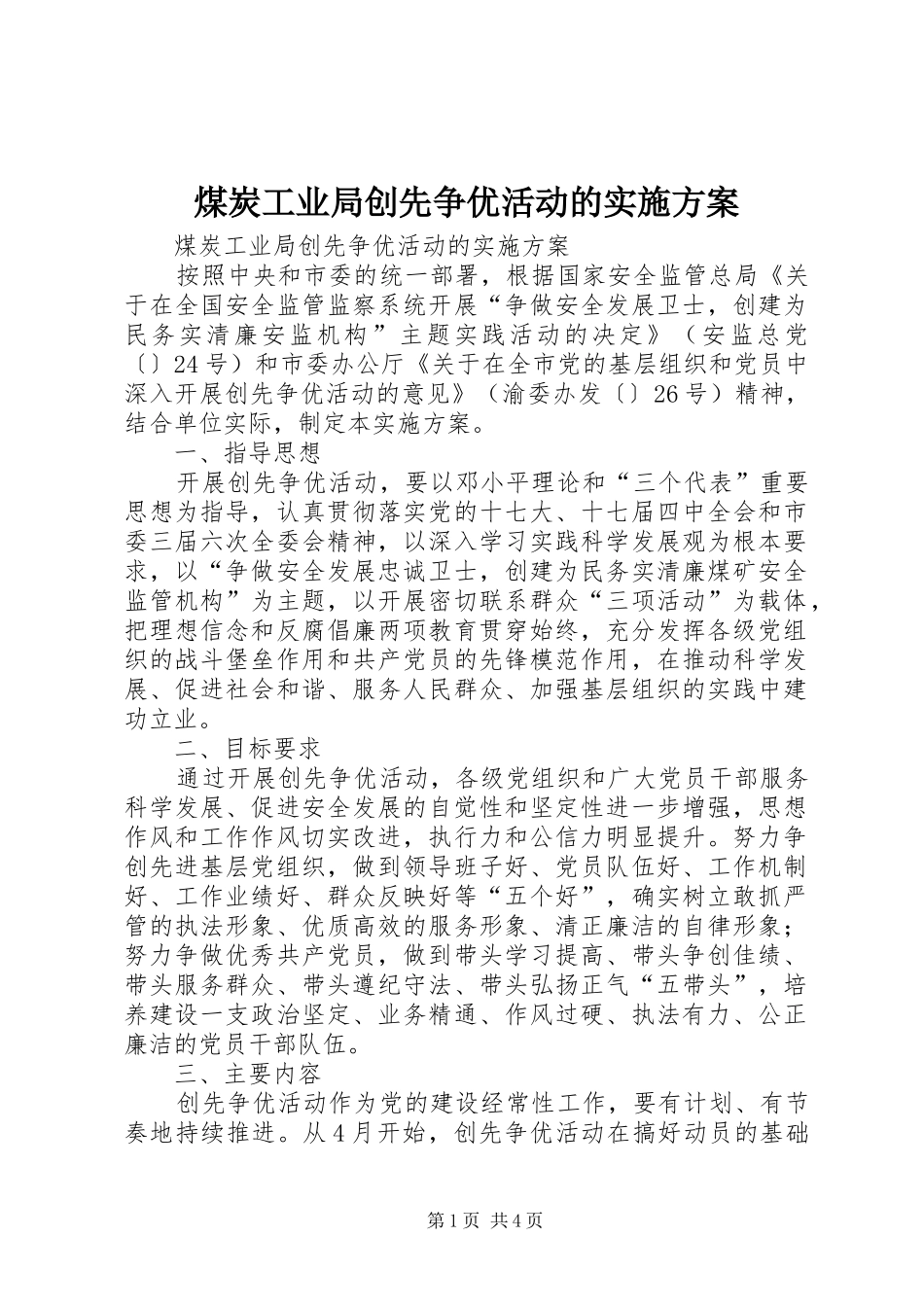 煤炭工业局创先争优活动的实施方案

煤炭工业局创先争优活动的实施方案

按照中央和市委的统一部署，根据国家安全监管总局《关于在全国安全监管监察系统开展“争做安全发展卫士，创建为民务实清廉安监机构”主题实践活动的决定》（安监总党〔〕24号）和市委办公厅《关于在全市党的基层组织和党员中深入开展创先争优活动的意见》（渝委办发〔〕26号）精神，结合单位实际，制定本实施方案。

一、指导思想

开展创先争优活动，要以邓小平理论和“三个代表”重要思想为指导，认真贯彻落实党的十七大、十七届四中全会和市委三届六次全委会精神，以深入学习实践科学发展观为根本要求，以“争做安全发展忠诚卫士，创建为民务实清廉煤矿安全监管机构”为主题，以开展密切联系群众“三项活动”为载体，把理想信念和反腐倡廉两项教育贯穿始终，充分发挥各级党组织的战斗堡垒作用和共产党员的先锋模范作用，在推动科学发展、促进社会和谐、服务人民群众、加强基层组织的实践中建功立业。

二、目标要求

通过开展创先争优活动，各级党组织和广大党员干部服务科学发展、促进安全发展的自觉性和坚定性进一步增强，思想作风和工作作风切实改进，执行力和公信力明显提升。努力争创先进基层党组织，做到领导班子好、党员队伍好、工作机制好、工作业绩好、群众反映好等“五个好”，确实树立敢抓严管的执法形象、优质高效的服务形象、清正廉洁的自律形象；努力争做优秀共产党员，做到带头学习提高、带头争创佳绩、带头服务群众、带头遵纪守法、带头弘扬正气“五带头”，培养建设一支政治坚定、业务精通、作风过硬、执法有力、公正廉洁的党员干部队伍。

三、主要内容

创先争优活动作为党的建设经常性工作，要有计划、有节奏地持续推进。从4月开始，创先争优活动在搞好动员的基础

第1页 共4页